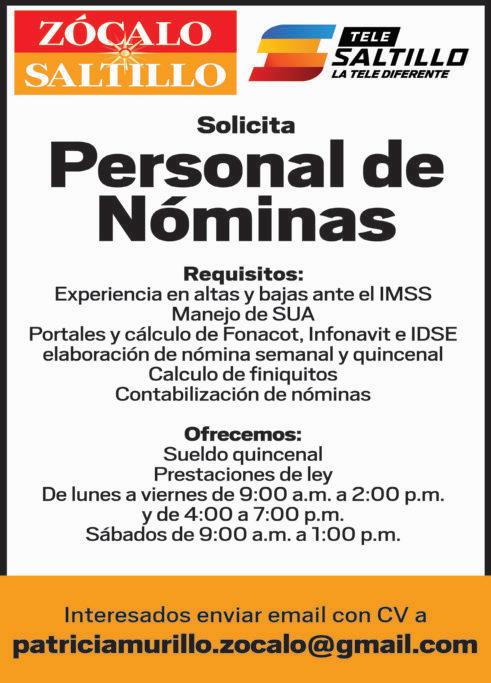 ZÓCALO
SALTILLO

TELE
SALTILLO
LA TELE DIFERENTE

Solicita

Personal de Nóminas

Requisitos:
Experiencia en altas y bajas ante el IMSS
Manejo de SUA
Portales y cálculo de Fonacot, Infonavit e IDSE
elaboración de nómina semanal y quincenal
Calculo de finiquitos
Contabilización de nóminas

Ofrecemos:
Sueldo quincenal
Prestaciones de ley
De lunes a viernes de 9:00 a.m. a 2:00 p.m.
y de 4:00 a 7:00 p.m.
Sábados de 9:00 a.m. a 1:00 p.m.

Interesados enviar email con CV a
patriciamurillo.zocalo@gmail.com